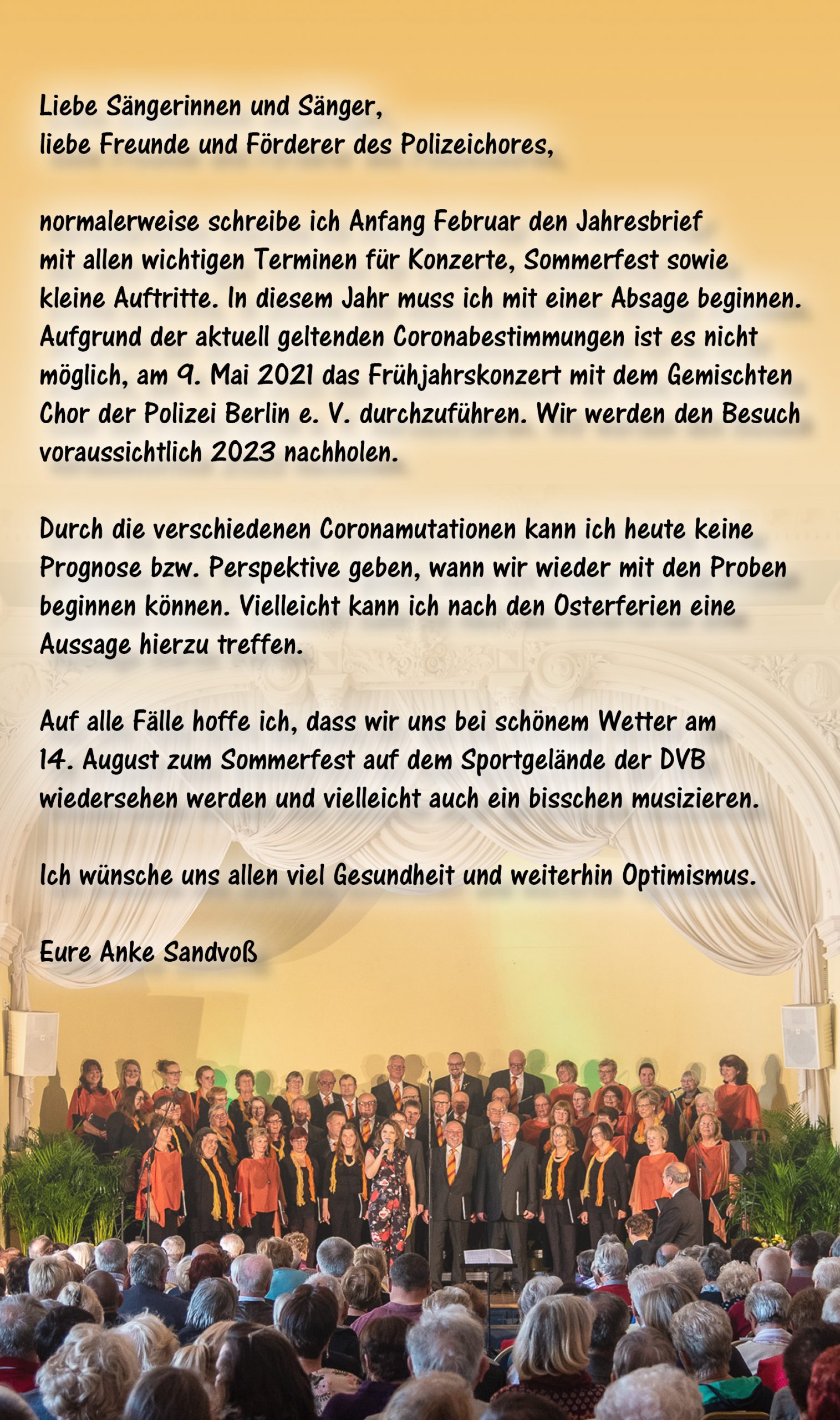 Liebe Sängerinnen und Sänger,
liebe Freunde und Förderer des Polizeichores,

normalerweise schreibe ich Anfang Februar den Jahresbrief mit allen wichtigen Terminen für Konzerte, Sommerfest sowie kleine Auftritte. In diesem Jahr muss ich mit einer Absage beginnen. Aufgrund der aktuell geltenden Coronabestimmungen ist es nicht möglich, am 9. Mai 2021 das Frühjahrskonzert mit dem Gemischten Chor der Polizei Berlin e. V. durchzuführen. Wir werden den Besuch voraussichtlich 2023 nachholen.

Durch die verschiedenen Coronamutationen kann ich heute keine Prognose bzw. Perspektive geben, wann wir wieder mit den Proben beginnen können. Vielleicht kann ich nach den Osterferien eine Aussage hierzu treffen.

Auf alle Fälle hoffe ich, dass wir uns bei schönem Wetter am 14. August zum Sommerfest auf dem Sportgelände der DVB wiedersehen werden und vielleicht auch ein bisschen musizieren.

Ich wünsche uns allen viel Gesundheit und weiterhin Optimismus.

Eure Anke Sandvoß